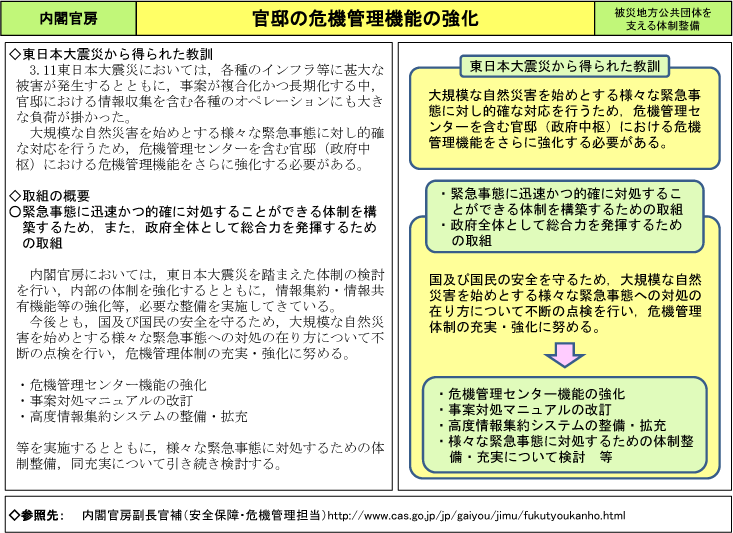 内閣官房

官邸の危機管理機能の強化

被災地方公共団体を支える体制整備

◇東日本大震災から得られた教訓

3.11東日本大震災においては，各種のインフラ等に甚大な被害が発生するとともに，事案が複合化かつ長期化する中，官邸における情報収集を含む各種のオペレーションにも大きな負荷が掛かった。

大規模な自然災害を始めとする様々な緊急事態に対し的確な対応を行うため，危機管理センターを含む官邸（政府中枢）における危機管理機能をさらに強化する必要がある。

◇取組の概要

○緊急事態に迅速かつ的確に対処することができる体制を構築するため，また，政府全体として総合力を発揮するための取組

内閣官房においては，東日本大震災を踏まえた体制の検討を行い，内部の体制を強化するとともに，情報集約・情報共有機能等の強化等，必要な整備を実施してきている。

今後とも，国及び国民の安全を守るため，大規模な自然災害を始めとする様々な緊急事態への対処の在り方について不断の点検を行い，危機管理体制の充実・強化に努める。

・危機管理センター機能の強化
・事案対処マニュアルの改訂
・高度情報集約システムの整備・拡充

等を実施するとともに，様々な緊急事態に対処するための体制整備，同充実について引き続き検討する。

東日本大震災から得られた教訓

大規模な自然災害を始めとする様々な緊急事態に対し的確な対応を行うため，危機管理センターを含む官邸（政府中枢）における危機管理機能をさらに強化する必要がある。

・緊急事態に迅速かつ的確に対処することができる体制を構築するための取組
・政府全体として総合力を発揮するための取組

国及び国民の安全を守るため，大規模な自然災害を始めとする様々な緊急事態への対処の在り方について不断の点検を行い，危機管理体制の充実・強化に努める。

・危機管理センター機能の強化
・事案対処マニュアルの改訂
・高度情報集約システムの整備・拡充
・様々な緊急事態に対処するための体制整備・充実について検討　等

◇参照先：　内閣官房副長官補（安全保障・危機管理担当）http://www.cas.go.jp/jp/gaiyou/jimu/fukutyoukanho.html